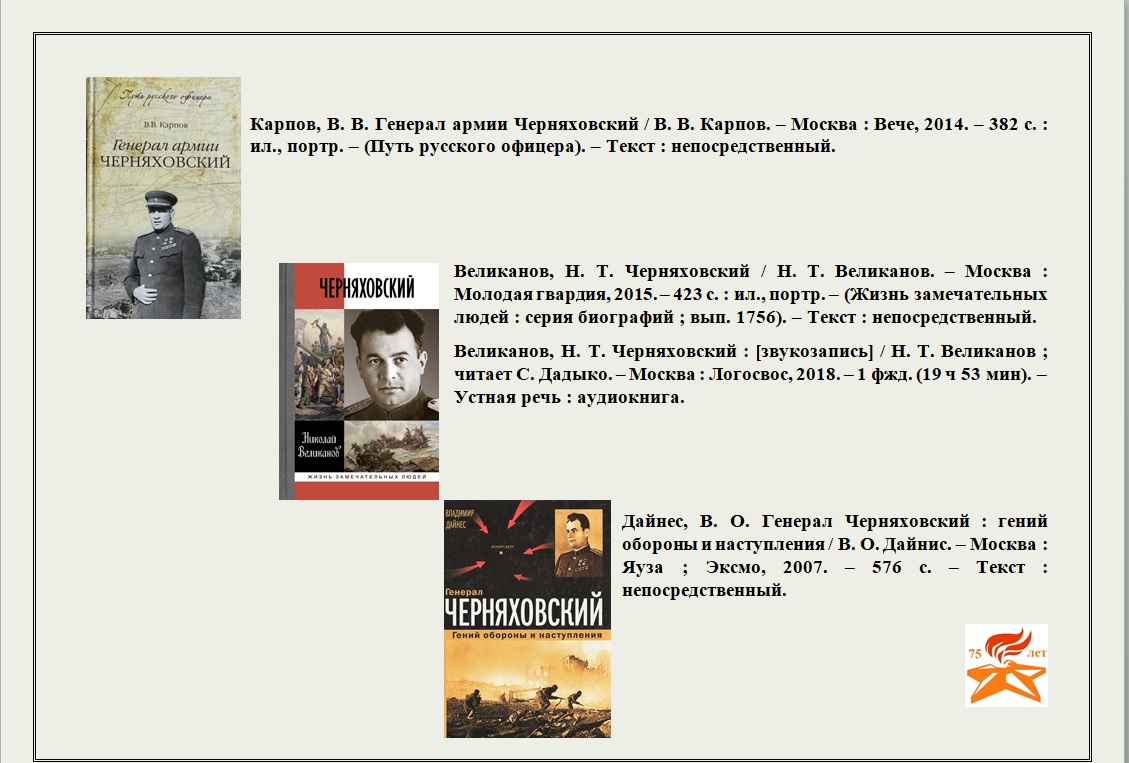 Путь русского офицера
В.В. Карпов
Генерал армии
ЧЕРНЯХОВСКИЙ

Карпов, В. В. Генерал армии Черняховский / В. В. Карпов. – Москва : Вече, 2014. – 382 с. : ил., портр. – (Путь русского офицера). – Текст : непосредственный.

ЧЕРНЯХОВСКИЙ
Николай Великанов
ЖИЗНЬ ЗАМЕЧАТЕЛЬНЫХ ЛЮДЕЙ

Великанов, Н. Т. Черняховский / Н. Т. Великанов. – Москва : Молодая гвардия, 2015. – 423 с. : ил., портр. – (Жизнь замечательных людей : серия биографий ; вып. 1756). – Текст : непосредственный.

Великанов, Н. Т. Черняховский : [звукозапись] / Н. Т. Великанов ; читает С. Дадыко. – Москва : Логосвос, 2018. – 1 фжд. (19 ч 53 мин). – Устная речь : аудиокнига.

ВЛАДИМИР ДАЙНЕС
Генерал
ЧЕРНЯХОВСКИЙ
Гений обороны и наступления

Дайнес, В. О. Генерал Черняховский : гений обороны и наступления / В. О. Дайнис. – Москва : Яуза ; Эксмо, 2007. – 576 с. – Текст : непосредственный.

75 лет